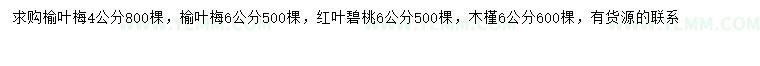 求购榆叶梅4公分800棵，榆叶梅6公分500棵，红叶碧桃6公分500棵，木槿6公分600棵，有货源的联系